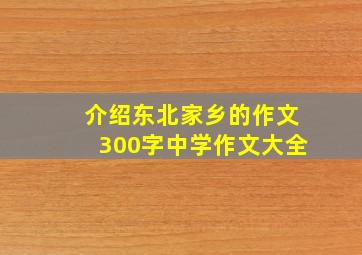 介绍东北家乡的作文
300字中学作文大全